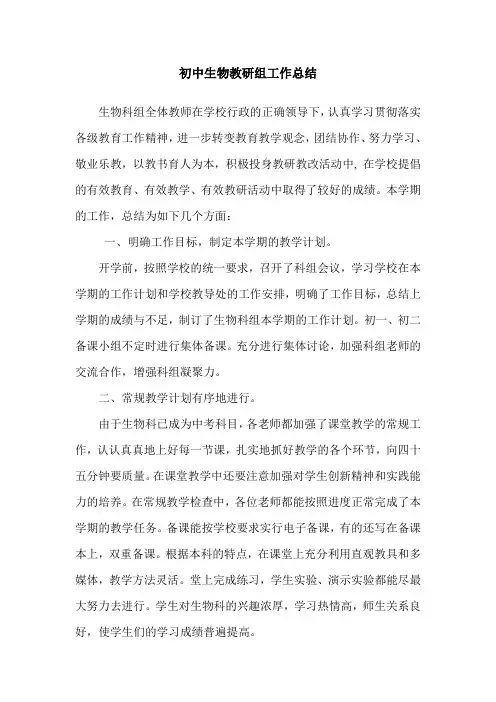 初中生物教研组工作总结

生物科组全体教师在学校行政的正确领导下，认真学习贯彻落实各级教育工作精神，进一步转变教育教学观念，团结协作、努力学习、敬业乐教，以教书育人为本，积极投身教研教改活动中，在学校提倡的有效教育、有效教学、有效教研活动中取得了较好的成绩。本学期的工作，总结为如下几个方面：

一、明确工作目标，制定本学期的教学计划。

开学前，按照学校的统一要求，召开了科组会议，学习学校在本学期的工作计划和学校教导处的工作安排，明确了工作目标，总结上学期的成绩与不足，制订了生物科组本学期的工作计划。初一、初二备课小组不定时进行集体备课。充分进行集体讨论，加强科组老师的交流合作，增强科组凝聚力。

二、常规教学计划有序地进行。

由于生物科已成为中考科目，各老师都加强了课堂教学的常规工作，认认真真地上好每一节课，扎实地抓好教学的各个环节，向四十五分钟要质量。在课堂教学中还要注意加强对学生创新精神和实践能力的培养。在常规教学检查中，各位老师都能按照进度正常完成了本学期的教学任务。备课能按学校要求实行电子备课，有的还写在备课本上，双重备课。根据本科的特点，在课堂上充分利用直观教具和多媒体，教学方法灵活。堂上完成练习，学生实验、演示实验都能尽最大努力去进行。学生对生物科的兴趣浓厚，学习热情高，师生关系良好，使学生们的学习成绩普遍提高。